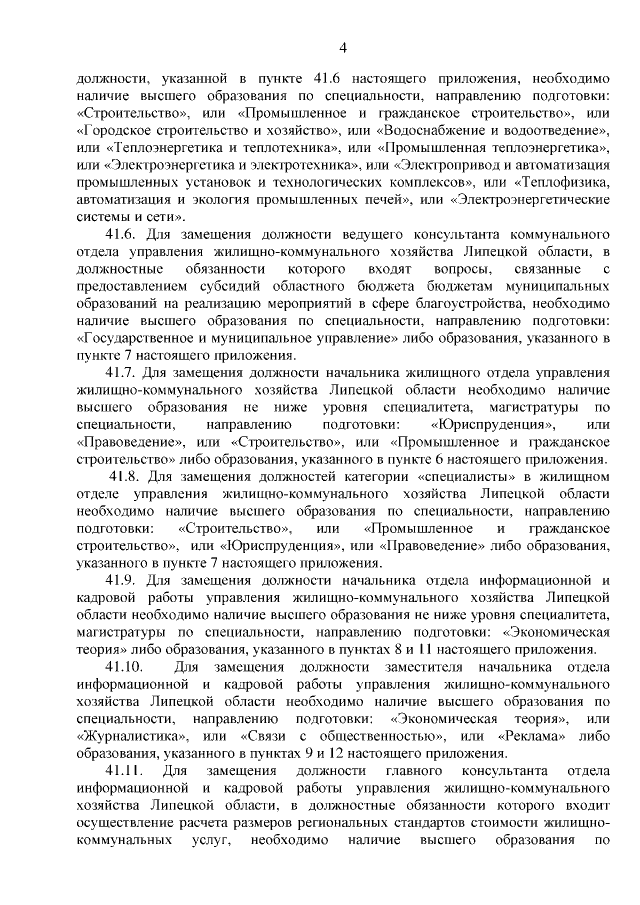 4

должности, указанной в пункте 41.6 настоящего приложения, необходимо наличие высшего образования по специальности, направлению подготовки: «Строительство», или «Промышленное и гражданское строительство», или «Городское строительство и хозяйство», или «Водоснабжение и водоотведение», или «Теплоэнергетика и теплотехника», или «Промышленная теплоэнергетика», или «Электроэнергетика и электротехника», или «Электропривод и автоматизация промышленных установок и технологических комплексов», или «Теплофизика, автоматизация и экология промышленных печей», или «Электроэнергетические системы и сети».

41.6. Для замещения должности ведущего консультанта коммунального отдела управления жилищно-коммунального хозяйства Липецкой области, в должностные обязанности которого входят вопросы, связанные с предоставлением субсидий областного бюджета бюджетам муниципальных образований на реализацию мероприятий в сфере благоустройства, необходимо наличие высшего образования по специальности, направлению подготовки: «Государственное и муниципальное управление» либо образования, указанного в пункте 7 настоящего приложения.

41.7. Для замещения должности начальника жилищного отдела управления жилищно-коммунального хозяйства Липецкой области необходимо наличие высшего образования не ниже уровня специалитета, магистратуры по специальности, направлению подготовки: «Юриспруденция», или «Правоведение», или «Строительство», или «Промышленное и гражданское строительство» либо образования, указанного в пункте 6 настоящего приложения.

41.8. Для замещения должностей категории «специалисты» в жилищном отделе управления жилищно-коммунального хозяйства Липецкой области необходимо наличие высшего образования по специальности, направлению подготовки: «Строительство», или «Промышленное и гражданское строительство», или «Юриспруденция», или «Правоведение» либо образования, указанного в пункте 7 настоящего приложения.

41.9. Для замещения должности начальника отдела информационной и кадровой работы управления жилищно-коммунального хозяйства Липецкой области необходимо наличие высшего образования не ниже уровня специалитета, магистратуры по специальности, направлению подготовки: «Экономическая теория» либо образования, указанного в пунктах 8 и 11 настоящего приложения.

41.10. Для замещения должности заместителя начальника отдела информационной и кадровой работы управления жилищно-коммунального хозяйства Липецкой области необходимо наличие высшего образования по специальности, направлению подготовки: «Экономическая теория», или «Журналистика», или «Связи с общественностью», или «Реклама» либо образования, указанного в пунктах 9 и 12 настоящего приложения.

41.11. Для замещения должности главного консультанта отдела информационной и кадровой работы управления жилищно-коммунального хозяйства Липецкой области, в должностные обязанности которого входит осуществление расчета размеров региональных стандартов стоимости жилищно-коммунальных услуг, необходимо наличие высшего образования по